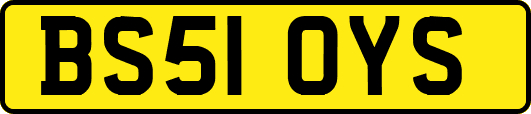 BS51 OYS